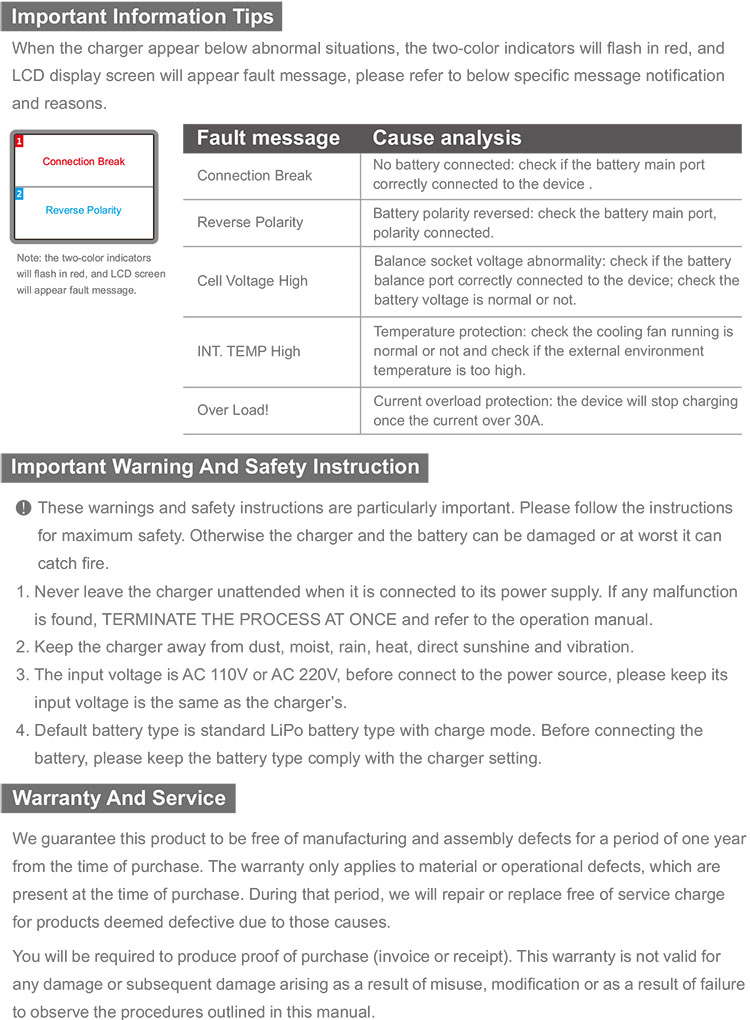 Important Information Tips

When the charger appear below abnormal situations, the two-color indicators will flash in red, and LCD display screen will appear fault message, please refer to below specific message notification and reasons.

1
Connection Break

2
Reverse Polarity

Note: the two-color indicators will flash in red, and LCD screen will appear fault message.

| Fault message | Cause analysis |
|---|---|
| Connection Break | No battery connected: check if the battery main port correctly connected to the device . |
| Reverse Polarity | Battery polarity reversed: check the battery main port, polarity connected. |
| Cell Voltage High | Balance socket voltage abnormality: check if the battery balance port correctly connected to the device; check the battery voltage is normal or not. |
| INT. TEMP High | Temperature protection: check the cooling fan running is normal or not and check if the external environment temperature is too high. |
| Over Load! | Current overload protection: the device will stop charging once the current over 30A. |

Important Warning And Safety Instruction

These warnings and safety instructions are particularly important. Please follow the instructions for maximum safety. Otherwise the charger and the battery can be damaged or at worst it can catch fire.

1. Never leave the charger unattended when it is connected to its power supply. If any malfunction is found, TERMINATE THE PROCESS AT ONCE and refer to the operation manual.
2. Keep the charger away from dust, moist, rain, heat, direct sunshine and vibration.
3. The input voltage is AC 110V or AC 220V, before connect to the power source, please keep its input voltage is the same as the charger's.
4. Default battery type is standard LiPo battery type with charge mode. Before connecting the battery, please keep the battery type comply with the charger setting.

Warranty And Service

We guarantee this product to be free of manufacturing and assembly defects for a period of one year from the time of purchase. The warranty only applies to material or operational defects, which are present at the time of purchase. During that period, we will repair or replace free of service charge for products deemed defective due to those causes.

You will be required to produce proof of purchase (invoice or receipt). This warranty is not valid for any damage or subsequent damage arising as a result of misuse, modification or as a result of failure to observe the procedures outlined in this manual.